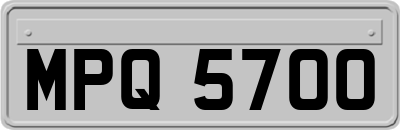 MPQ 5700